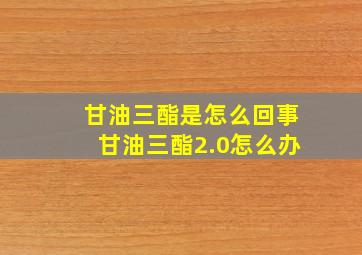 甘油三酯是怎么回事
甘油三酯2.0怎么办